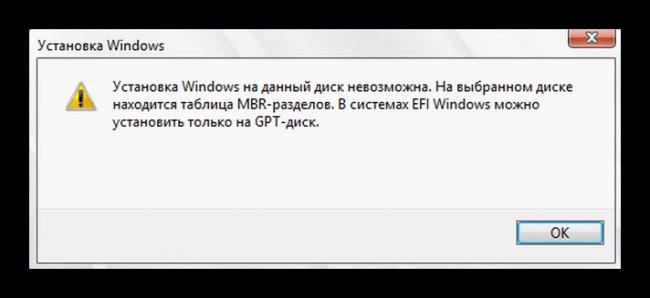 Установка Windows

Установка Windows на данный диск невозможна. На выбранном диске находится таблица MBR-разделов. В системах EFI Windows можно установить только на GPT-диск.

OK